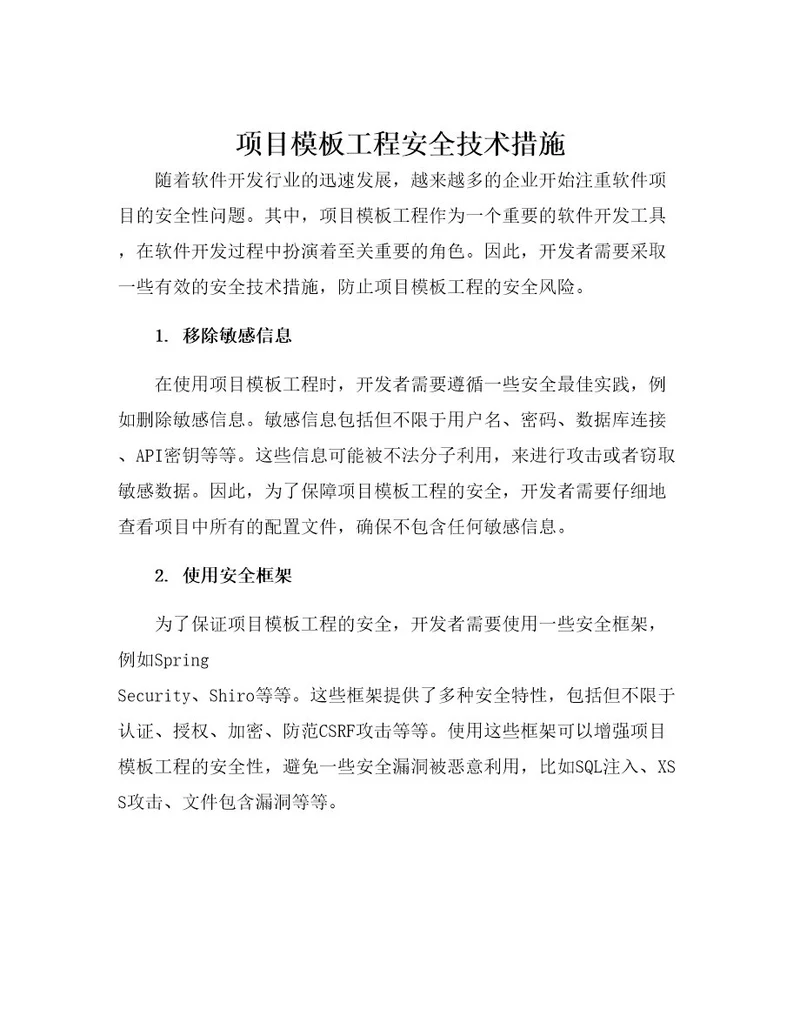 项目模板工程安全技术措施

随着软件开发行业的迅速发展，越来越多的企业开始注重软件项目的安全性问题。其中，项目模板工程作为一个重要的软件开发工具，在软件开发过程中扮演着至关重要的角色。因此，开发者需要采取一些有效的安全技术措施，防止项目模板工程的安全风险。

1. 移除敏感信息

在使用项目模板工程时，开发者需要遵循一些安全最佳实践，例如删除敏感信息。敏感信息包括但不限于用户名、密码、数据库连接、API密钥等等。这些信息可能被不法分子利用，来进行攻击或者窃取敏感数据。因此，为了保障项目模板工程的安全，开发者需要仔细地查看项目中所有的配置文件，确保不包含任何敏感信息。

2. 使用安全框架

为了保证项目模板工程的安全，开发者需要使用一些安全框架，例如Spring Security、Shiro等等。这些框架提供了多种安全特性，包括但不限于认证、授权、加密、防范CSRF攻击等等。使用这些框架可以增强项目模板工程的安全性，避免一些安全漏洞被恶意利用，比如SQL注入、XSS攻击、文件包含漏洞等等。